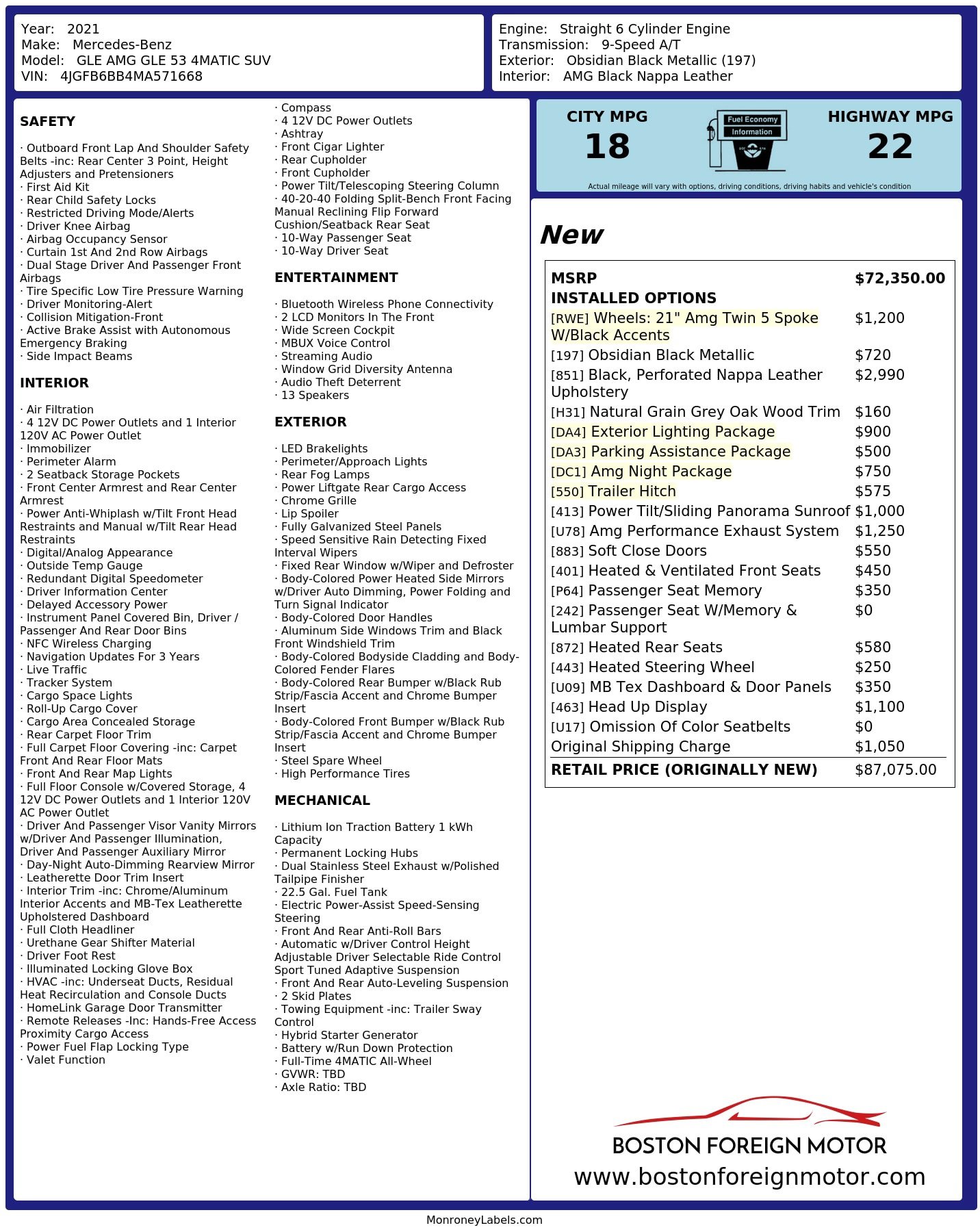 Year: 2021
Make: Mercedes-Benz
Model: GLE AMG GLE 53 4MATIC SUV
VIN: 4JGFB6BB4MA571668

Engine: Straight 6 Cylinder Engine
Transmission: 9-Speed A/T
Exterior: Obsidian Black Metallic (197)
Interior: AMG Black Nappa Leather

SAFETY

· Outboard Front Lap And Shoulder Safety Belts -inc: Rear Center 3 Point, Height Adjusters and Pretensioners
· First Aid Kit
· Rear Child Safety Locks
· Restricted Driving Mode/Alerts
· Driver Knee Airbag
· Airbag Occupancy Sensor
· Curtain 1st And 2nd Row Airbags
· Dual Stage Driver And Passenger Front Airbags
· Tire Specific Low Tire Pressure Warning
· Driver Monitoring-Alert
· Collision Mitigation-Front
· Active Brake Assist with Autonomous Emergency Braking
· Side Impact Beams

INTERIOR

· Air Filtration
· 4 12V DC Power Outlets and 1 Interior 120V AC Power Outlet
· Immobilizer
· Perimeter Alarm
· 2 Seatback Storage Pockets
· Front Center Armrest and Rear Center Armrest
· Power Anti-Whiplash w/Tilt Front Head Restraints and Manual w/Tilt Rear Head Restraints
· Digital/Analog Appearance
· Outside Temp Gauge
· Redundant Digital Speedometer
· Driver Information Center
· Delayed Accessory Power
· Instrument Panel Covered Bin, Driver / Passenger And Rear Door Bins
· NFC Wireless Charging
· Navigation Updates For 3 Years
· Live Traffic
· Tracker System
· Cargo Space Lights
· Roll-Up Cargo Cover
· Cargo Area Concealed Storage
· Rear Carpet Floor Trim
· Full Carpet Floor Covering -inc: Carpet Front And Rear Floor Mats
· Front And Rear Map Lights
· Full Floor Console w/Covered Storage, 4 12V DC Power Outlets and 1 Interior 120V AC Power Outlet
· Driver And Passenger Visor Vanity Mirrors w/Driver And Passenger Illumination, Driver And Passenger Auxiliary Mirror
· Day-Night Auto-Dimming Rearview Mirror
· Leatherette Door Trim Insert
· Interior Trim -inc: Chrome/Aluminum Interior Accents and MB-Tex Leatherette Upholstered Dashboard
· Full Cloth Headliner
· Urethane Gear Shifter Material
· Driver Foot Rest
· Illuminated Locking Glove Box
· HVAC -inc: Underseat Ducts, Residual Heat Recirculation and Console Ducts
· HomeLink Garage Door Transmitter
· Remote Releases -Inc: Hands-Free Access Proximity Cargo Access
· Power Fuel Flap Locking Type
· Valet Function

· Compass
· 4 12V DC Power Outlets
· Ashtray
· Front Cigar Lighter
· Rear Cupholder
· Front Cupholder
· Power Tilt/Telescoping Steering Column
· 40-20-40 Folding Split-Bench Front Facing Manual Reclining Flip Forward Cushion/Seatback Rear Seat
· 10-Way Passenger Seat
· 10-Way Driver Seat

ENTERTAINMENT

· Bluetooth Wireless Phone Connectivity
· 2 LCD Monitors In The Front
· Wide Screen Cockpit
· MBUX Voice Control
· Streaming Audio
· Window Grid Diversity Antenna
· Audio Theft Deterrent
· 13 Speakers

EXTERIOR

· LED Brakelights
· Perimeter/Approach Lights
· Rear Fog Lamps
· Power Liftgate Rear Cargo Access
· Chrome Grille
· Lip Spoiler
· Fully Galvanized Steel Panels
· Speed Sensitive Rain Detecting Fixed Interval Wipers
· Fixed Rear Window w/Wiper and Defroster
· Body-Colored Power Heated Side Mirrors w/Driver Auto Dimming, Power Folding and Turn Signal Indicator
· Body-Colored Door Handles
· Aluminum Side Windows Trim and Black Front Windshield Trim
· Body-Colored Bodyside Cladding and Body-Colored Fender Flares
· Body-Colored Rear Bumper w/Black Rub Strip/Fascia Accent and Chrome Bumper Insert
· Body-Colored Front Bumper w/Black Rub Strip/Fascia Accent and Chrome Bumper Insert
· Steel Spare Wheel
· High Performance Tires

MECHANICAL

· Lithium Ion Traction Battery 1 kWh Capacity
· Permanent Locking Hubs
· Dual Stainless Steel Exhaust w/Polished Tailpipe Finisher
· 22.5 Gal. Fuel Tank
· Electric Power-Assist Speed-Sensing Steering
· Front And Rear Anti-Roll Bars
· Automatic w/Driver Control Height Adjustable Driver Selectable Ride Control Sport Tuned Adaptive Suspension
· Front And Rear Auto-Leveling Suspension
· 2 Skid Plates
· Towing Equipment -inc: Trailer Sway Control
· Hybrid Starter Generator
· Battery w/Run Down Protection
· Full-Time 4MATIC All-Wheel
· GVWR: TBD
· Axle Ratio: TBD

CITY MPG
18

Fuel Economy
Information

HIGHWAY MPG
22

Actual mileage will vary with options, driving conditions, driving habits and vehicle's condition

New

MSRP $72,350.00
INSTALLED OPTIONS
[RWE] Wheels: 21" Amg Twin 5 Spoke W/Black Accents $1,200
[197] Obsidian Black Metallic $720
[851] Black, Perforated Nappa Leather Upholstery $2,990
[H31] Natural Grain Grey Oak Wood Trim $160
[DA4] Exterior Lighting Package $900
[DA3] Parking Assistance Package $500
[DC1] Amg Night Package $750
[550] Trailer Hitch $575
[413] Power Tilt/Sliding Panorama Sunroof $1,000
[U78] Amg Performance Exhaust System $1,250
[883] Soft Close Doors $550
[401] Heated & Ventilated Front Seats $450
[P64] Passenger Seat Memory $350
[242] Passenger Seat W/Memory & Lumbar Support $0
[872] Heated Rear Seats $580
[443] Heated Steering Wheel $250
[U09] MB Tex Dashboard & Door Panels $350
[463] Head Up Display $1,100
[U17] Omission Of Color Seatbelts $0
Original Shipping Charge $1,050
RETAIL PRICE (ORIGINALLY NEW) $87,075.00

BOSTON FOREIGN MOTOR
www.bostonforeignmotor.com

MonroneyLabels.com